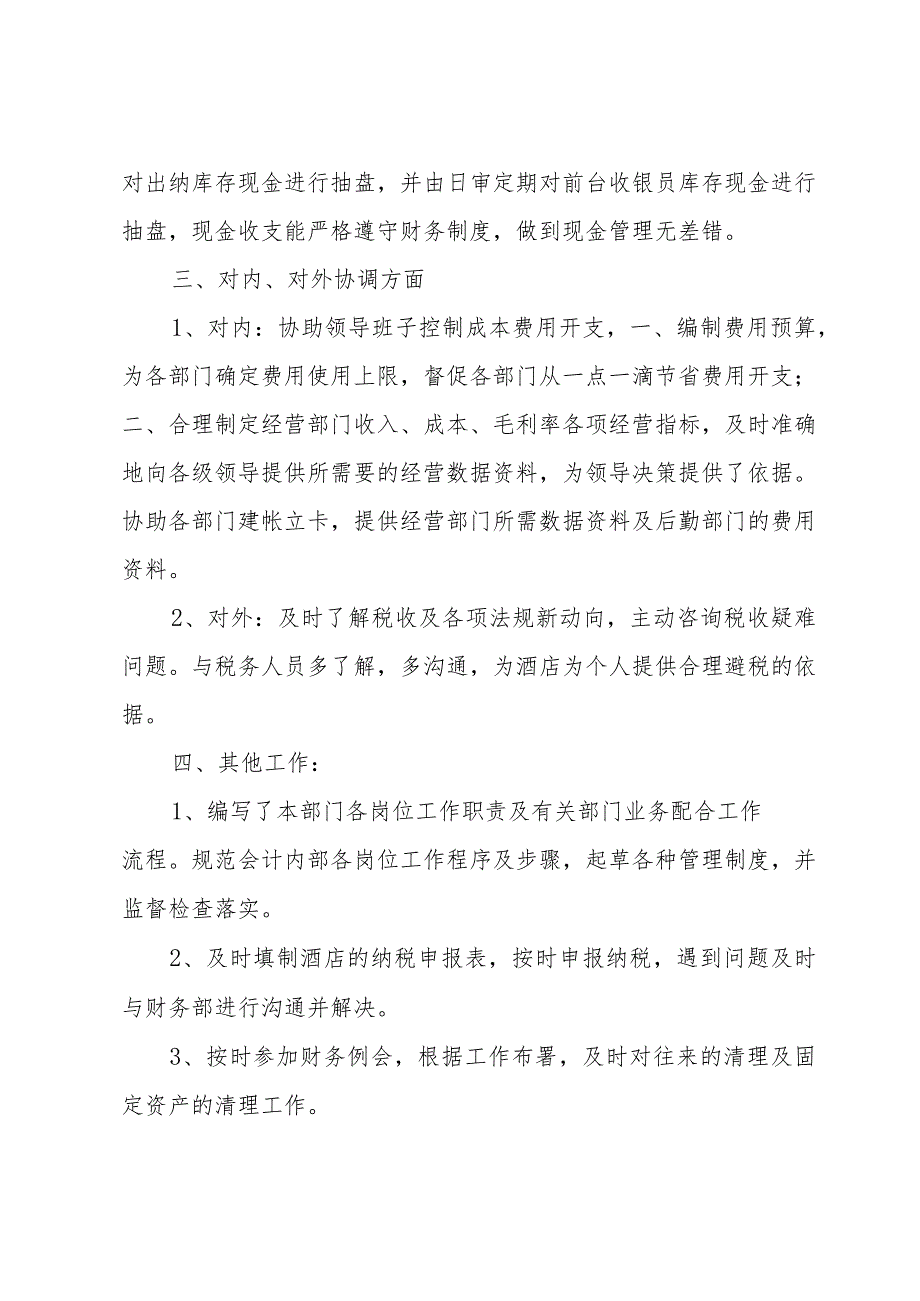 对出纳库存现金进行抽盘，并由日审定期对前台收银员库存现金进行抽盘，现金收支能严格遵守财务制度，做到现金管理无差错。

三、对内、对外协调方面

1、对内：协助领导班子控制成本费用开支，一、编制费用预算，为各部门确定费用使用上限，督促各部门从一点一滴节省费用开支；二、合理制定经营部门收入、成本、毛利率各项经营指标，及时准确地向各级领导提供所需要的经营数据资料，为领导决策提供了依据。协助各部门建帐立卡，提供经营部门所需数据资料及后勤部门的费用资料。

2、对外：及时了解税收及各项法规新动向，主动咨询税收疑难问题。与税务人员多了解，多沟通，为酒店为个人提供合理避税的依据。

四、其他工作：

1、编写了本部门各岗位工作职责及有关部门业务配合工作流程。规范会计内部各岗位工作程序及步骤，起草各种管理制度，并监督检查落实。

2、及时填制酒店的纳税申报表，按时申报纳税，遇到问题及时与财务部进行沟通并解决。

3、按时参加财务例会，根据工作布署，及时对往来的清理及固定资产的清理工作。